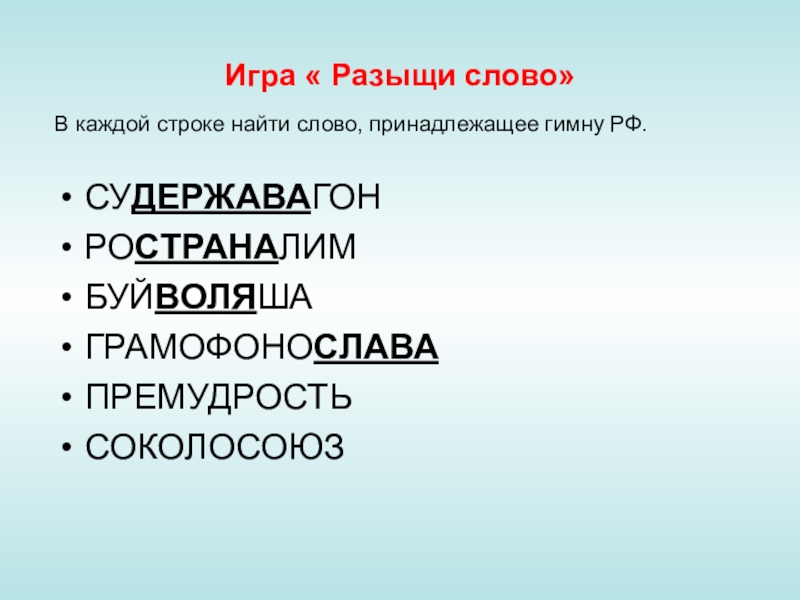 Игра « Разыщи слово»

В каждой строке найти слово, принадлежащее гимну РФ.

• СУДЕРЖАВАГОН
• РОСТРАНАЛИМ
• БУЙВОЛЯША
• ГРАМОФОНОСЛАВА
• ПРЕМУДРОСТЬ
• СОКОЛОСОЮЗ